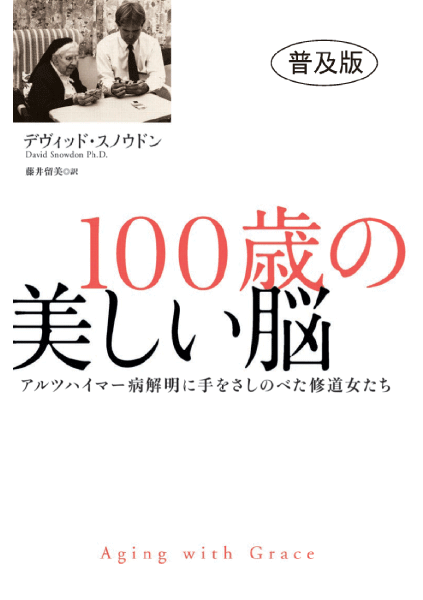 普及版

デヴィッド・スノウドン
David Snowdon Ph.D.

藤井留美◎訳

100歳の
美しい脳

アルツハイマー病解明に手をさしのべた修道女たち

Aging with Grace